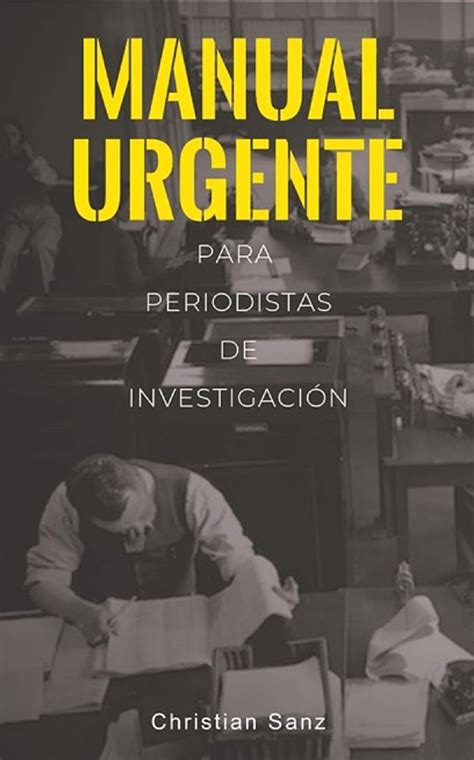 MANUAL URGENTE

PARA PERIODISTAS DE INVESTIGACIÓN

Christian Sanz